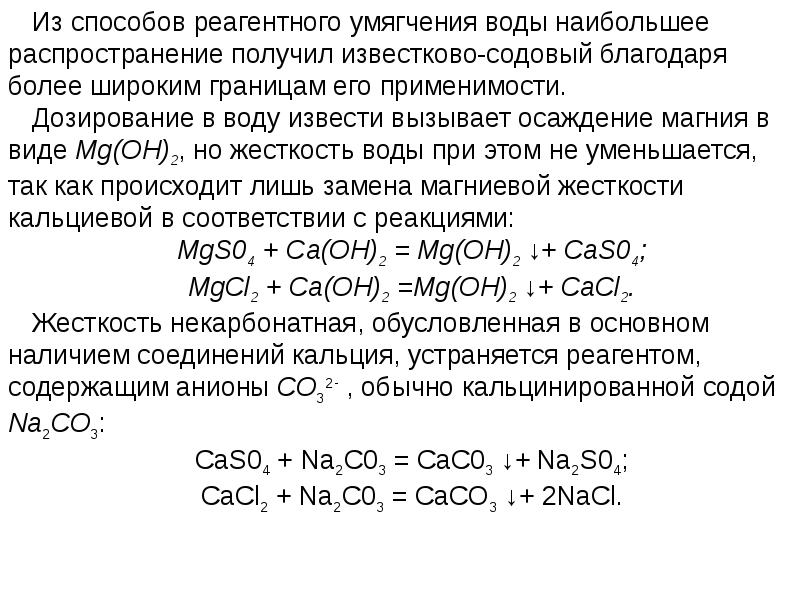 Из способов реагентного умягчения воды наибольшее распространение получил известково-содовый благодаря более широким границам его применимости.

Дозирование в воду извести вызывает осаждение магния в виде $Mg(OH)_2$, но жесткость воды при этом не уменьшается, так как происходит лишь замена магниевой жесткости кальциевой в соответствии с реакциями:

$MgS0_4 + Ca(OH)_2 = Mg(OH)_2 \downarrow + CaS0_4$;

$MgCl_2 + Ca(OH)_2 = Mg(OH)_2 \downarrow + CaCl_2$.

Жесткость некарбонатная, обусловленная в основном наличием соединений кальция, устраняется реагентом, содержащим анионы $CO_3^{2-}$ , обычно кальцинированной содой $Na_2CO_3$:

$CaS0_4 + Na_2C0_3 = CaC0_3 \downarrow + Na_2S0_4$;

$CaCl_2 + Na_2C0_3 = CaCO_3 \downarrow + 2NaCl$.